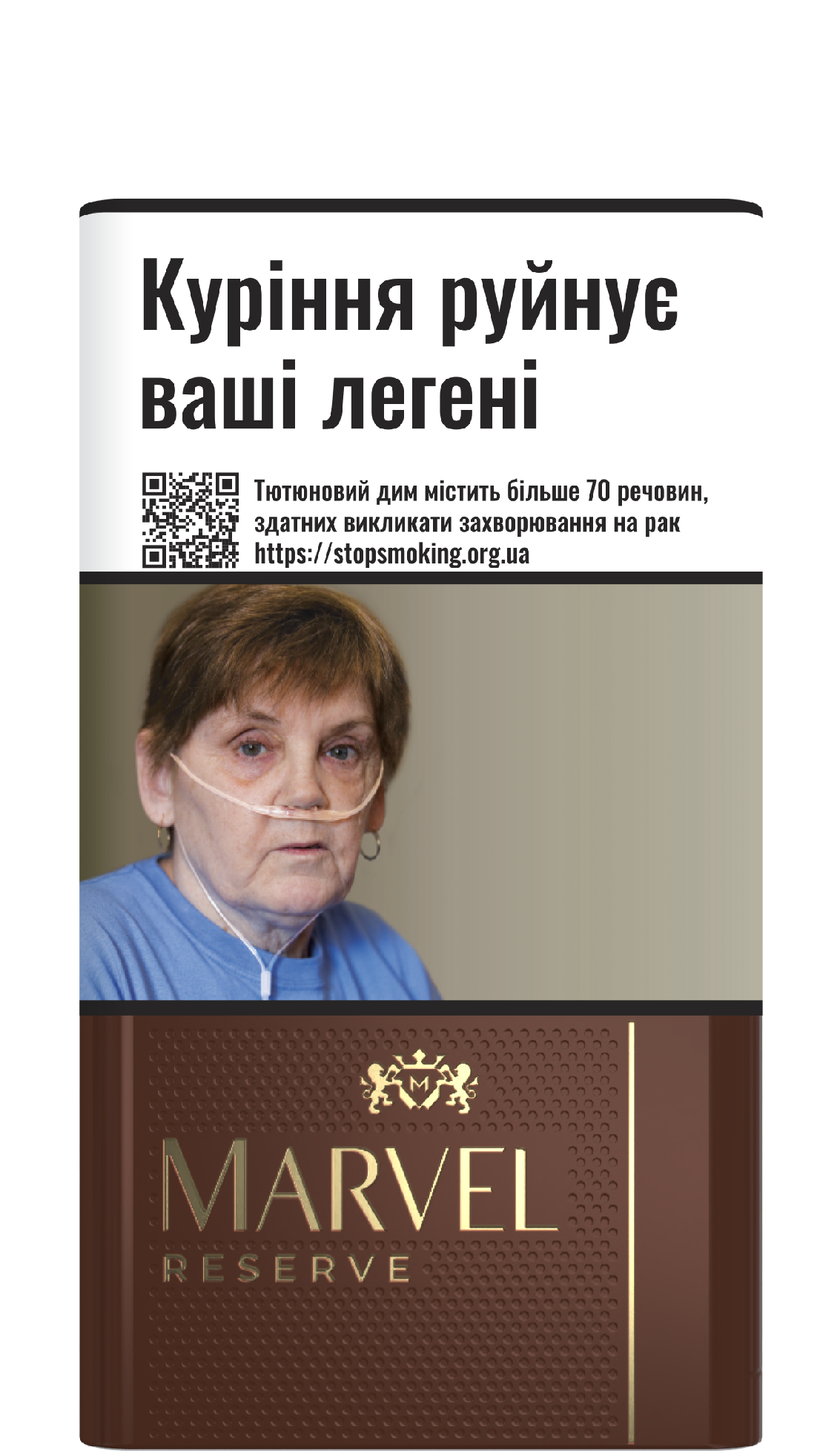 Куріння руйнує ваші легені

Тютюновий дим містить більше 70 речовин, здатних викликати захворювання на рак
https://stopsmoking.org.ua

M

MARVEL
RESERVE